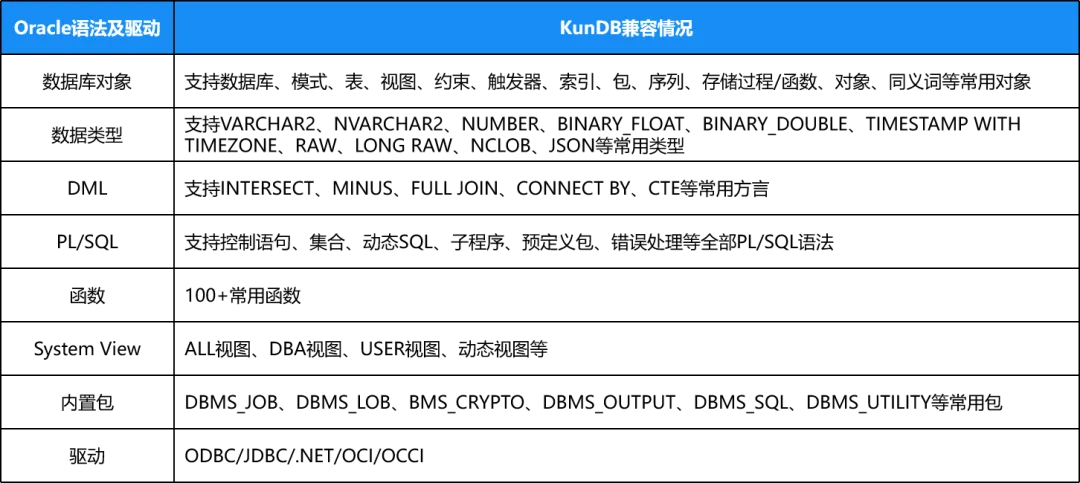 | Oracle语法及驱动 | KunDB兼容情况 |
|---|---|
| 数据库对象 | 支持数据库、模式、表、视图、约束、触发器、索引、包、序列、存储过程/函数、对象、同义词等常用对象 |
| 数据类型 | 支持VARCHAR2、NVARCHAR2、NUMBER、BINARY_FLOAT、BINARY_DOUBLE、TIMESTAMP WITH TIMEZONE、RAW、LONG RAW、NCLOB、JSON等常用类型 |
| DML | 支持INTERSECT、MINUS、FULL JOIN、CONNECT BY、CTE等常用方言 |
| PL/SQL | 支持控制语句、集合、动态SQL、子程序、预定义包、错误处理等全部PL/SQL语法 |
| 函数 | 100+常用函数 |
| System View | ALL视图、DBA视图、USER视图、动态视图等 |
| 内置包 | DBMS_JOB、DBMS_LOB、BMS_CRYPTO、DBMS_OUTPUT、DBMS_SQL、DBMS_UTILITY等常用包 |
| 驱动 | ODBC/JDBC/.NET/OCI/OCCI |